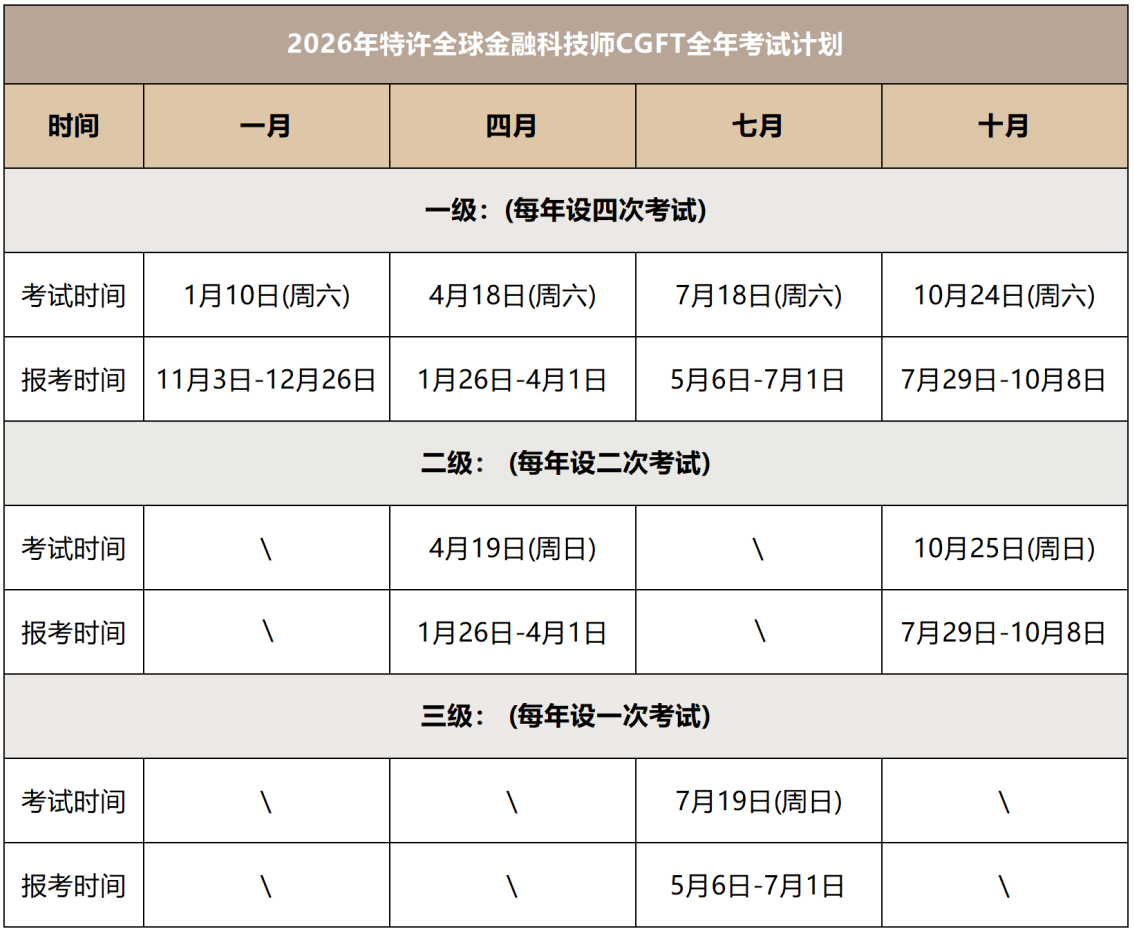 | 2026年特许全球金融科技师CGFT全年考试计划 | | | | |
|---|---|---|---|---|
| 时间 | 一月 | 四月 | 七月 | 十月 |
| 一级：(每年设四次考试) | | | | |
| 考试时间 | 1月10日(周六) | 4月18日(周六) | 7月18日(周六) | 10月24日(周六) |
| 报考时间 | 11月3日-12月26日 | 1月26日-4月1日 | 5月6日-7月1日 | 7月29日-10月8日 |
| 二级：(每年设二次考试) | | | | |
| 考试时间 | \ | 4月19日(周日) | \ | 10月25日(周日) |
| 报考时间 | \ | 1月26日-4月1日 | \ | 7月29日-10月8日 |
| 三级：(每年设一次考试) | | | | |
| 考试时间 | \ | \ | 7月19日(周日) | \ |
| 报考时间 | \ | \ | 5月6日-7月1日 | \ |